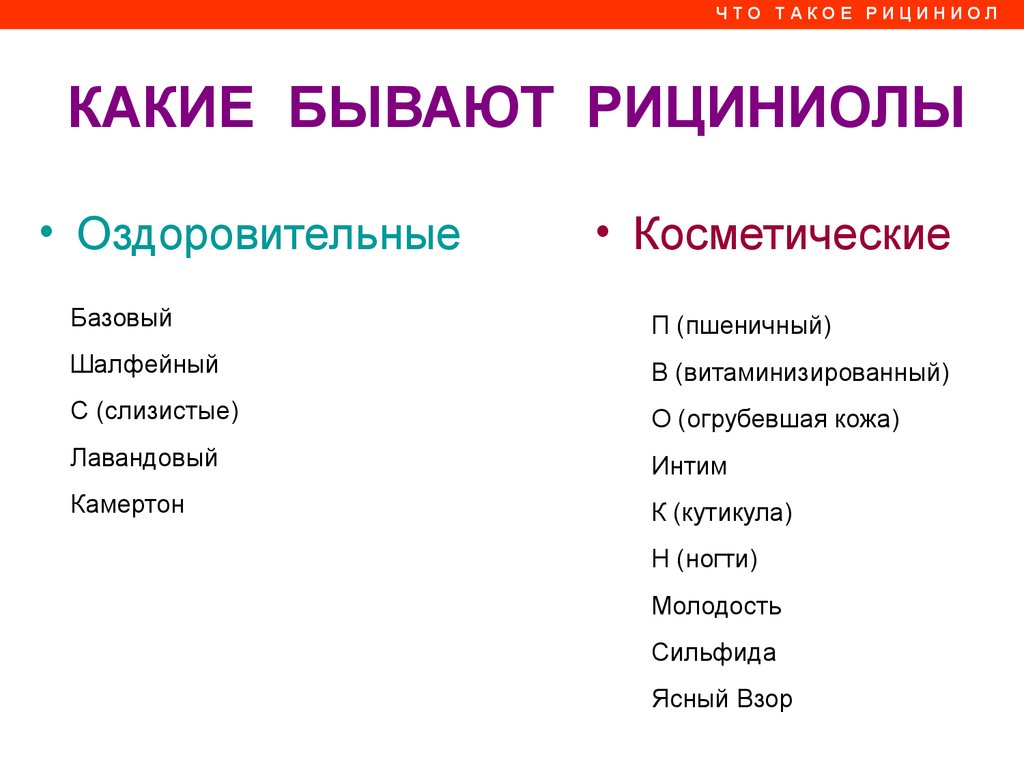 ЧТО ТАКОЕ РИЦИНИОЛ

КАКИЕ БЫВАЮТ РИЦИНИОЛЫ

• Оздоровительные

Базовый

Шалфейный

С (слизистые)

Лавандовый

Камертон

• Косметические

П (пшеничный)

В (витаминизированный)

О (огрубевшая кожа)

Интим

К (кутикула)

Н (ногти)

Молодость

Сильфида

Ясный Взор